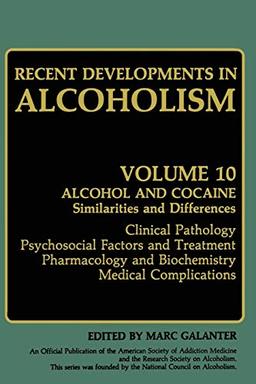 RECENT DEVELOPMENTS IN
ALCOHOLISM

VOLUME 10
ALCOHOL AND COCAINE
Similarities and Differences

Clinical Pathology
Psychosocial Factors and Treatment
Pharmacology and Biochemistry
Medical Complications

EDITED BY MARC GALANTER

An Official Publication of the American Society of Addiction Medicine and the Research Society on Alcoholism. This series was founded by the National Council on Alcoholism.